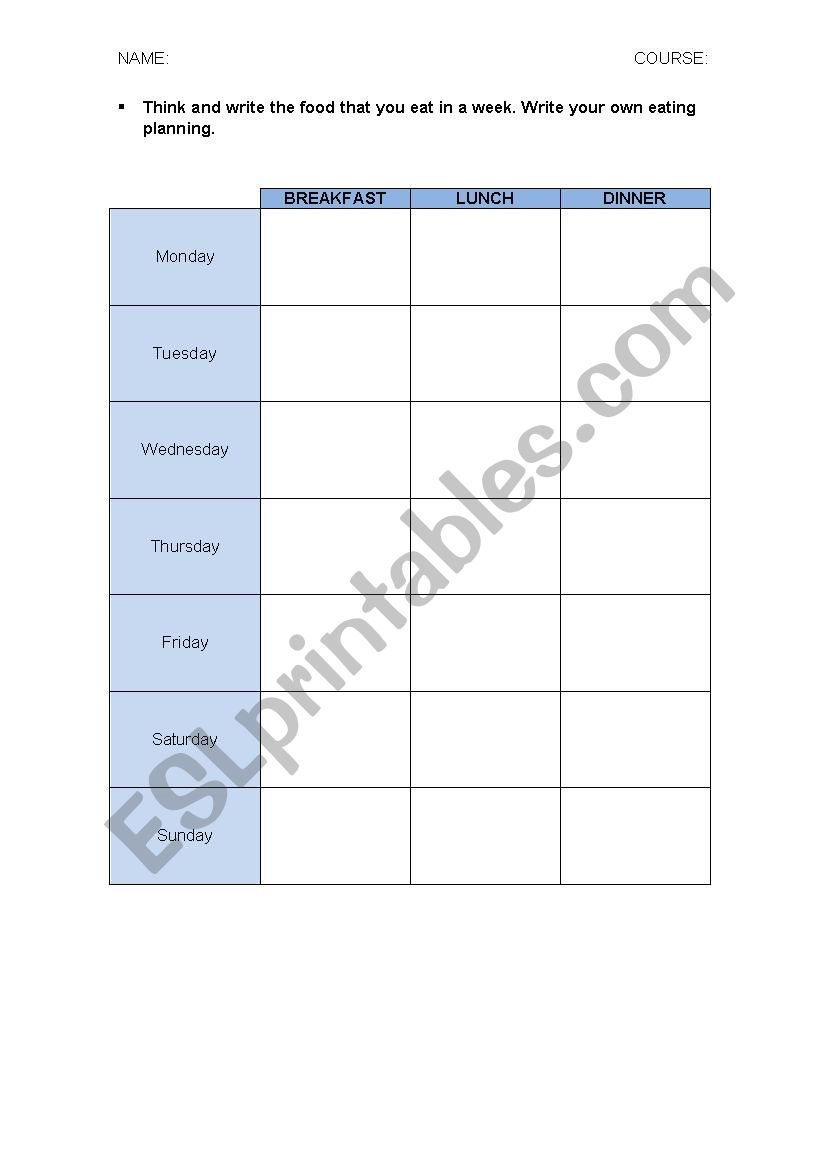 NAME: COURSE:

• Think and write the food that you eat in a week. Write your own eating planning.

| | BREAKFAST | LUNCH | DINNER |
|---|---|---|---|
| Monday | | | |
| Tuesday | | | |
| Wednesday | | | |
| Thursday | | | |
| Friday | | | |
| Saturday | | | |
| Sunday | | | |

ESLprintables.com